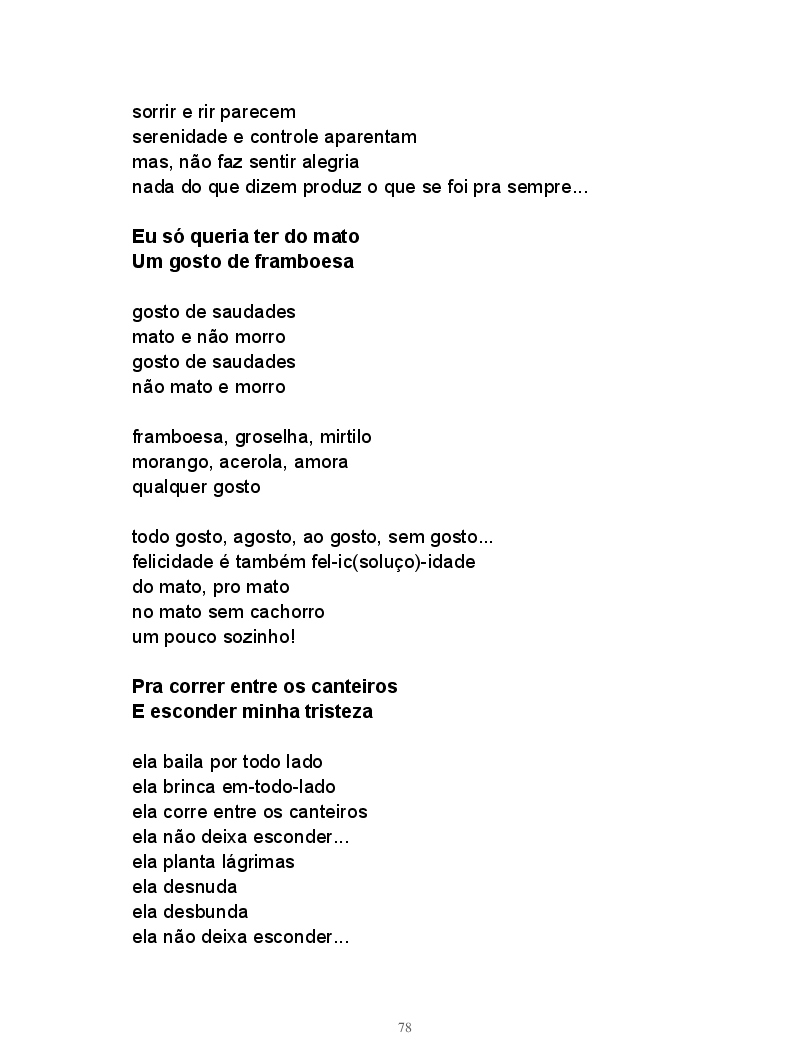 sorrir e rir parecem
serenidade e controle aparentam
mas, não faz sentir alegria
nada do que dizem produz o que se foi pra sempre...

Eu só queria ter do mato
Um gosto de framboesa

gosto de saudades
mato e não morro
gosto de saudades
não mato e morro

framboesa, groselha, mirtilo
morango, acerola, amora
qualquer gosto

todo gosto, agosto, ao gosto, sem gosto...
felicidade é também fel-ic(soluço)-idade
do mato, pro mato
no mato sem cachorro
um pouco sozinho!

Pra correr entre os canteiros
E esconder minha tristeza

ela baila por todo lado
ela brinca em-todo-lado
ela corre entre os canteiros
ela não deixa esconder...
ela planta lágrimas
ela desnuda
ela desbunda
ela não deixa esconder...

78